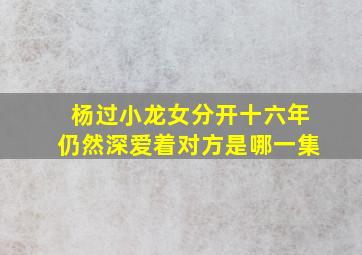 杨过小龙女分开十六年
仍然深爱着对方是哪一集